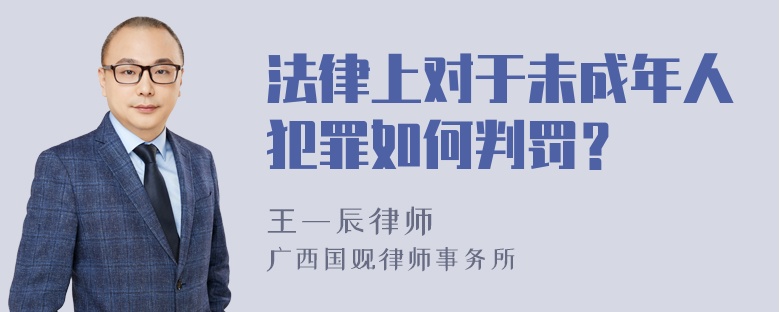 法律上对于未成年人犯罪如何判罚？

王一辰律师
广西国观律师事务所